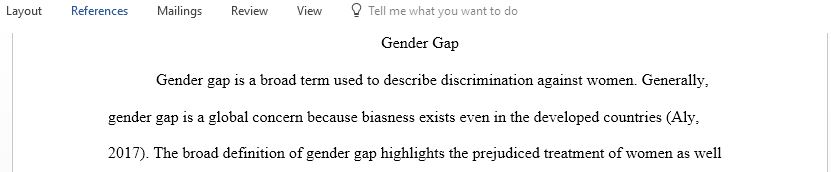 Layout References Mailings Review View Tell me what you want to do

Gender Gap

Gender gap is a broad term used to describe discrimination against women. Generally, gender gap is a global concern because biasness exists even in the developed countries (Aly, 2017). The broad definition of gender gap highlights the prejudiced treatment of women as well